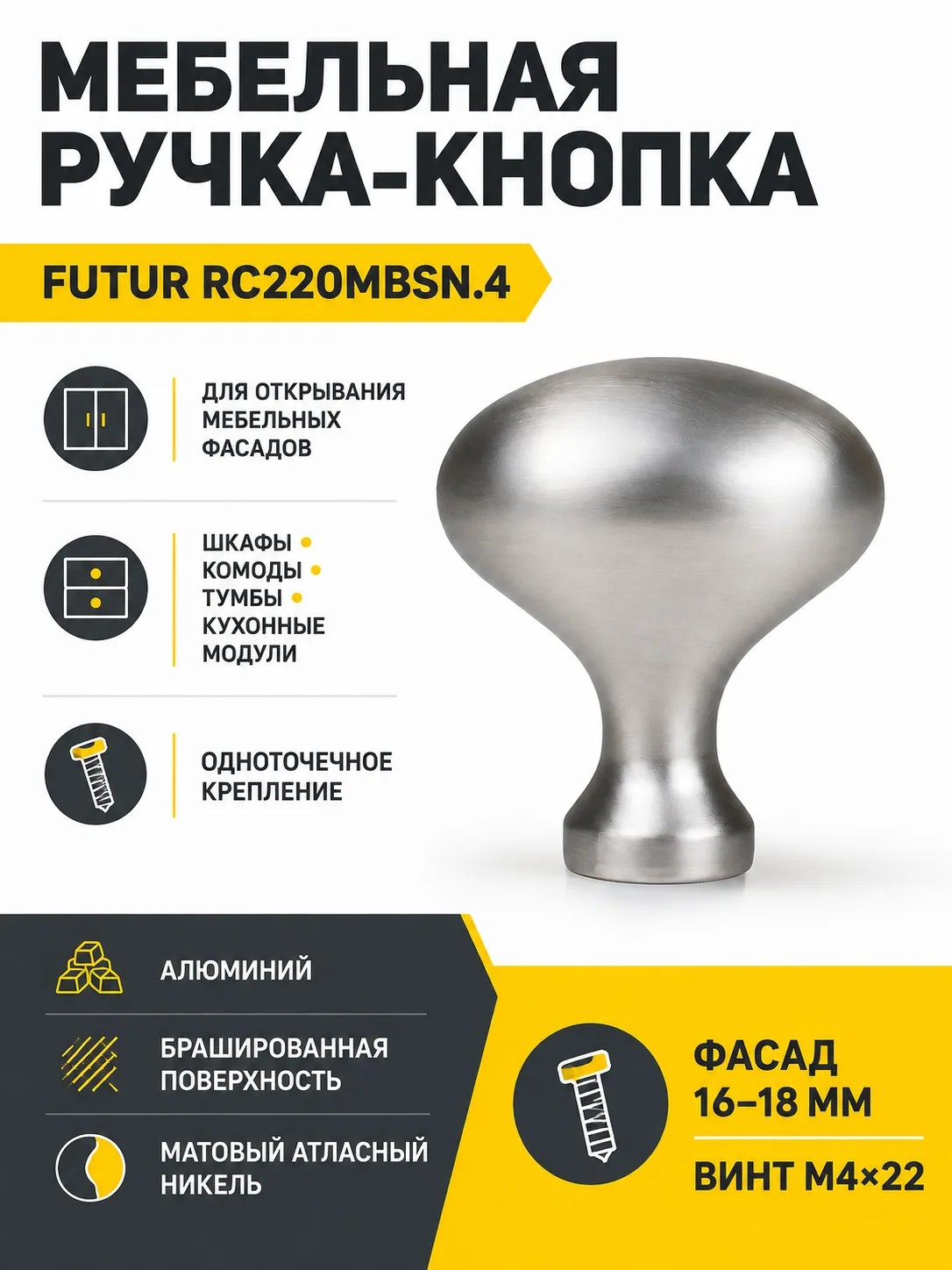 МЕБЕЛЬНАЯ РУЧКА-КНОПКА

FUTUR RC220MBSN.4

ДЛЯ ОТКРЫВАНИЯ МЕБЕЛЬНЫХ ФАСАДОВ

ШКАФЫ
КОМОДЫ
ТУМБЫ
КУХОННЫЕ МОДУЛИ

ОДНОТОЧЕЧНОЕ КРЕПЛЕНИЕ

АЛЮМИНИЙ

БРАШИРОВАННАЯ ПОВЕРХНОСТЬ

МАТОВЫЙ АТЛАСНЫЙ НИКЕЛЬ

ФАСАД 16–18 ММ

ВИНТ М4×22